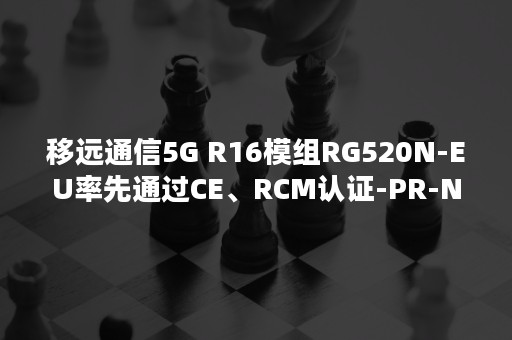 移远通信5G R16模组RG520N-EU率先通过CE、RCM认证-PR-N